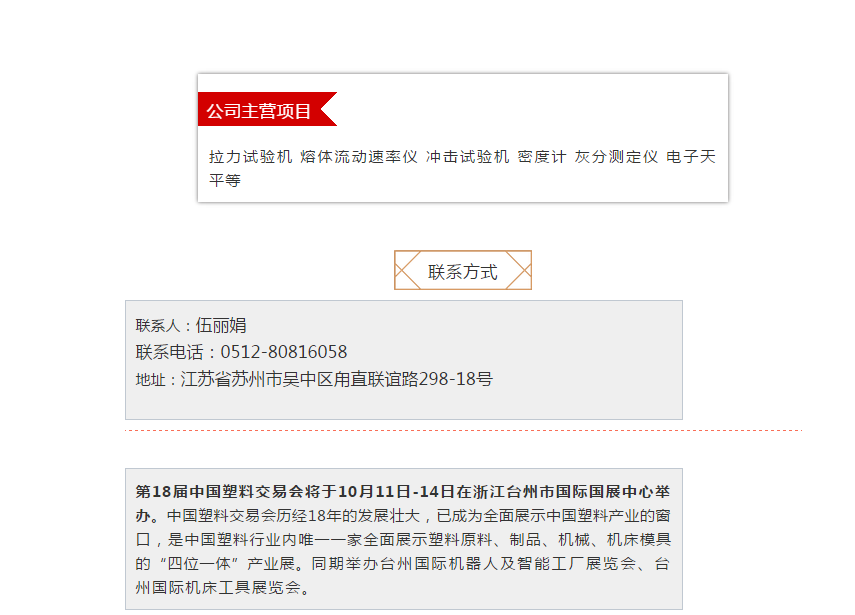 公司主营项目

拉力试验机 熔体流动速率仪 冲击试验机 密度计 灰分测定仪 电子天平等

联系方式

联系人：伍丽娟
联系电话：0512-80816058
地址：江苏省苏州市吴中区甪直联谊路298-18号

第18届中国塑料交易会将于10月11日-14日在浙江台州市国际国展中心举办。中国塑料交易会历经18年的发展壮大，已成为全面展示中国塑料产业的窗口，是中国塑料行业内唯一一家全面展示塑料原料、制品、机械、机床模具的“四位一体”产业展。同期举办台州国际机器人及智能工厂展览会、台州国际机床工具展览会。